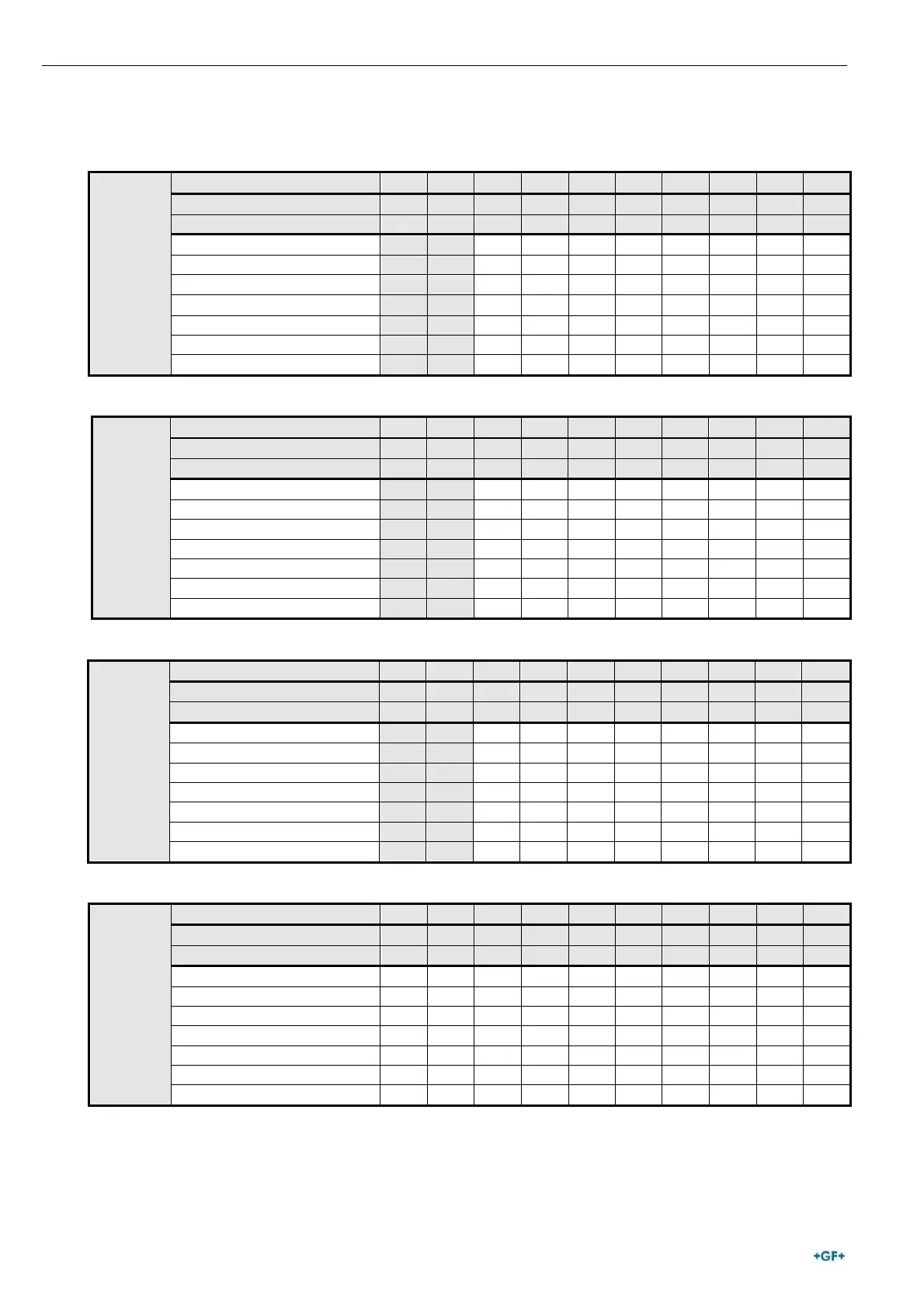 +GF+